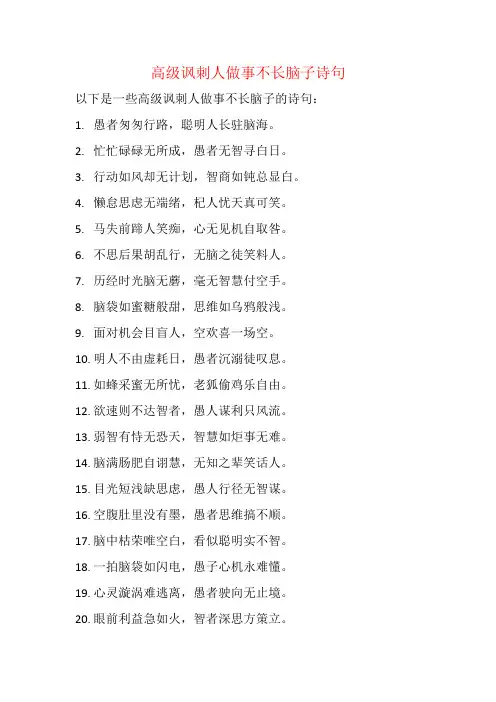 高级讽刺人做事不长脑子诗句

以下是一些高级讽刺人做事不长脑子的诗句：

1. 愚者匆匆行路，聪明人长驻脑海。
2. 忙忙碌碌无所成，愚者无智寻白日。
3. 行动如风却无计划，智商如钝总显白。
4. 懒怠思虑无端绪，杞人忧天真可笑。
5. 马失前蹄人笑痴，心无见机自取咎。
6. 不思后果胡乱行，无脑之徒笑料人。
7. 历经时光脑无磨，毫无智慧付空手。
8. 脑袋如蜜糖般甜，思维如乌鸦般浅。
9. 面对机会目盲人，空欢喜一场空。
10. 明人不由虚耗日，愚者沉溺徒叹息。
11. 如蜂采蜜无所忧，老狐偷鸡乐自由。
12. 欲速则不达智者，愚人谋利只风流。
13. 弱智有恃无恐天，智慧如炬事无难。
14. 脑满肠肥自诩慧，无知之辈笑话人。
15. 目光短浅缺思虑，愚人行径无智谋。
16. 空腹肚里没有墨，愚者思维搞不顺。
17. 脑中枯荣唯空白，看似聪明实不智。
18. 一拍脑袋如闪电，愚子心机永难懂。
19. 心灵漩涡难逃离，愚者驶向无止境。
20. 眼前利益急如火，智者深思方策立。